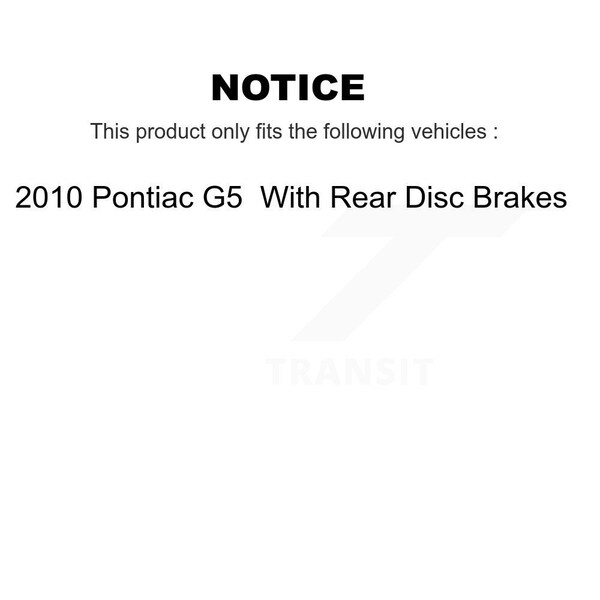 NOTICE

This product only fits the following vehicles :

2010 Pontiac G5  With Rear Disc Brakes

TRANSIT